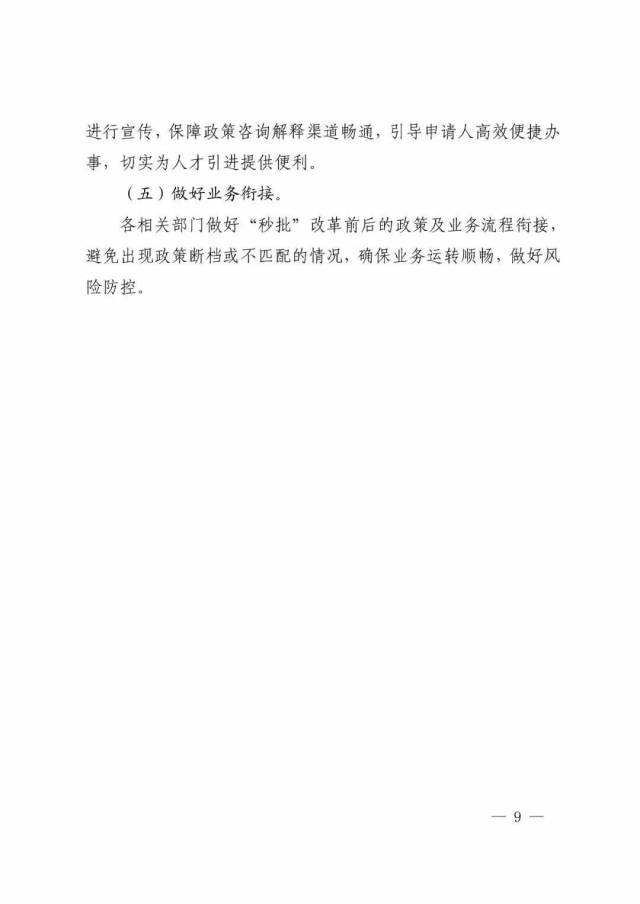 进行宣传，保障政策咨询解释渠道畅通，引导申请人高效便捷办事，切实为人才引进提供便利。

（五）做好业务衔接。

各相关部门做好“秒批”改革前后的政策及业务流程衔接，避免出现政策断档或不匹配的情况，确保业务运转顺畅，做好风险防控。

— 9 —